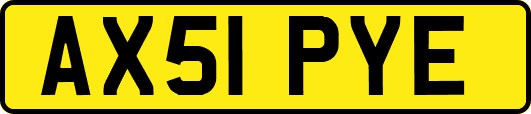 AX51 PYE